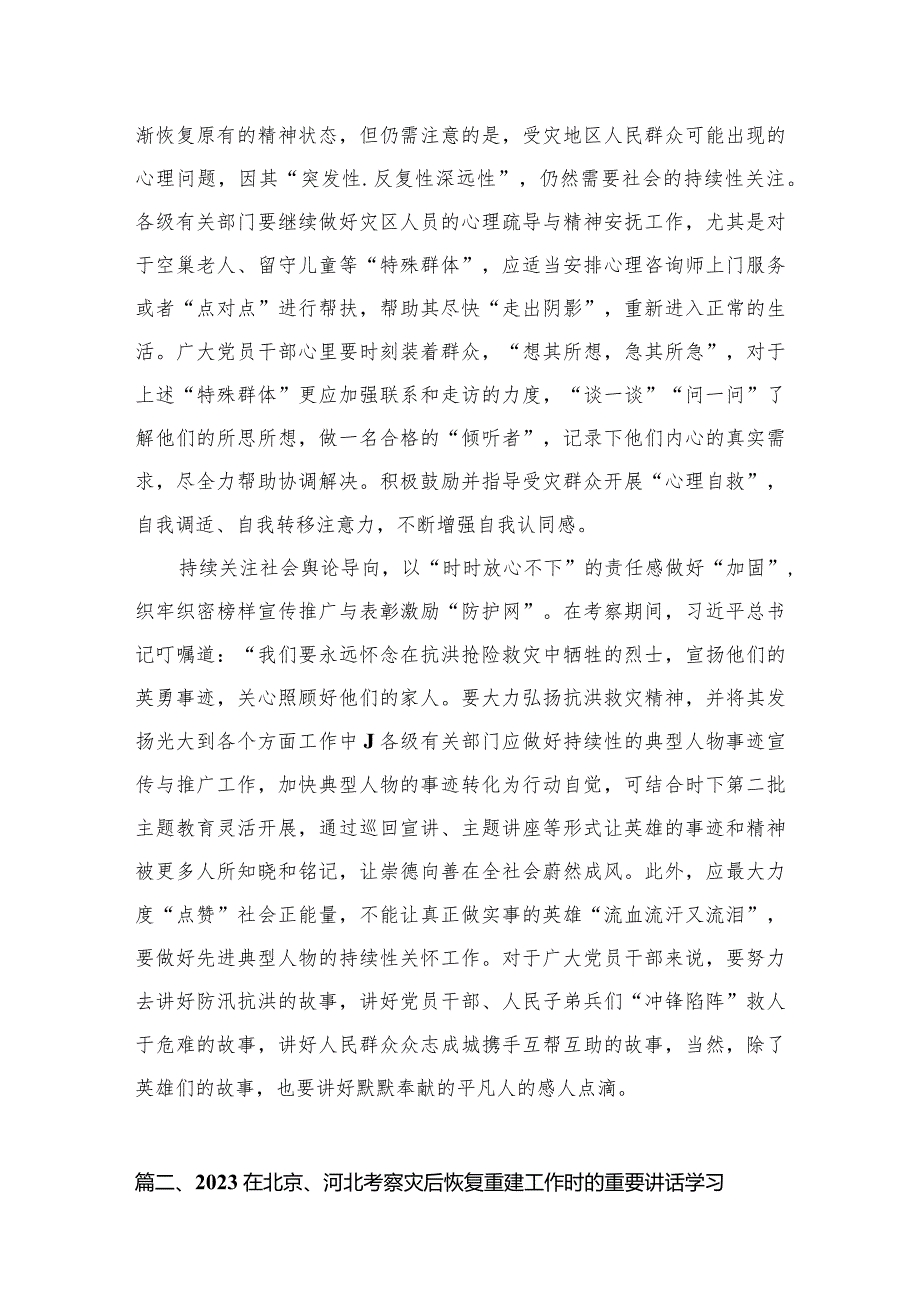 渐恢复原有的精神状态，但仍需注意的是，受灾地区人民群众可能出现的心理问题，因其“突发性.反复性深远性”，仍然需要社会的持续性关注。各级有关部门要继续做好灾区人员的心理疏导与精神安抚工作，尤其是对于空巢老人、留守儿童等“特殊群体”，应适当安排心理咨询师上门服务或者“点对点”进行帮扶，帮助其尽快“走出阴影”，重新进入正常的生活。广大党员干部心里要时刻装着群众，“想其所想，急其所急”，对于上述“特殊群体”更应加强联系和走访的力度，“谈一谈”“问一问”了解他们的所思所想，做一名合格的“倾听者”，记录下他们内心的真实需求，尽全力帮助协调解决。积极鼓励并指导受灾群众开展“心理自救”，自我调适、自我转移注意力，不断增强自我认同感。

持续关注社会舆论导向，以“时时放心不下”的责任感做好“加固”，织牢织密榜样宣传推广与表彰激励“防护网”。在考察期间，习近平总书记叮嘱道：“我们要永远怀念在抗洪抢险救灾中牺牲的烈士，宣扬他们的英勇事迹，关心照顾好他们的家人。要大力弘扬抗洪救灾精神，并将其发扬光大到各个方面工作中J各级有关部门应做好持续性的典型人物事迹宣传与推广工作，加快典型人物的事迹转化为行动自觉，可结合时下第二批主题教育灵活开展，通过巡回宣讲、主题讲座等形式让英雄的事迹和精神被更多人所知晓和铭记，让崇德向善在全社会蔚然成风。此外，应最大力度“点赞”社会正能量，不能让真正做实事的英雄“流血流汗又流泪”，要做好先进典型人物的持续性关怀工作。对于广大党员干部来说，要努力去讲好防汛抗洪的故事，讲好党员干部、人民子弟兵们“冲锋陷阵”救人于危难的故事，讲好人民群众众志成城携手互帮互助的故事，当然，除了英雄们的故事，也要讲好默默奉献的平凡人的感人点滴。

篇二、2023在北京、河北考察灾后恢复重建工作时的重要讲话学习